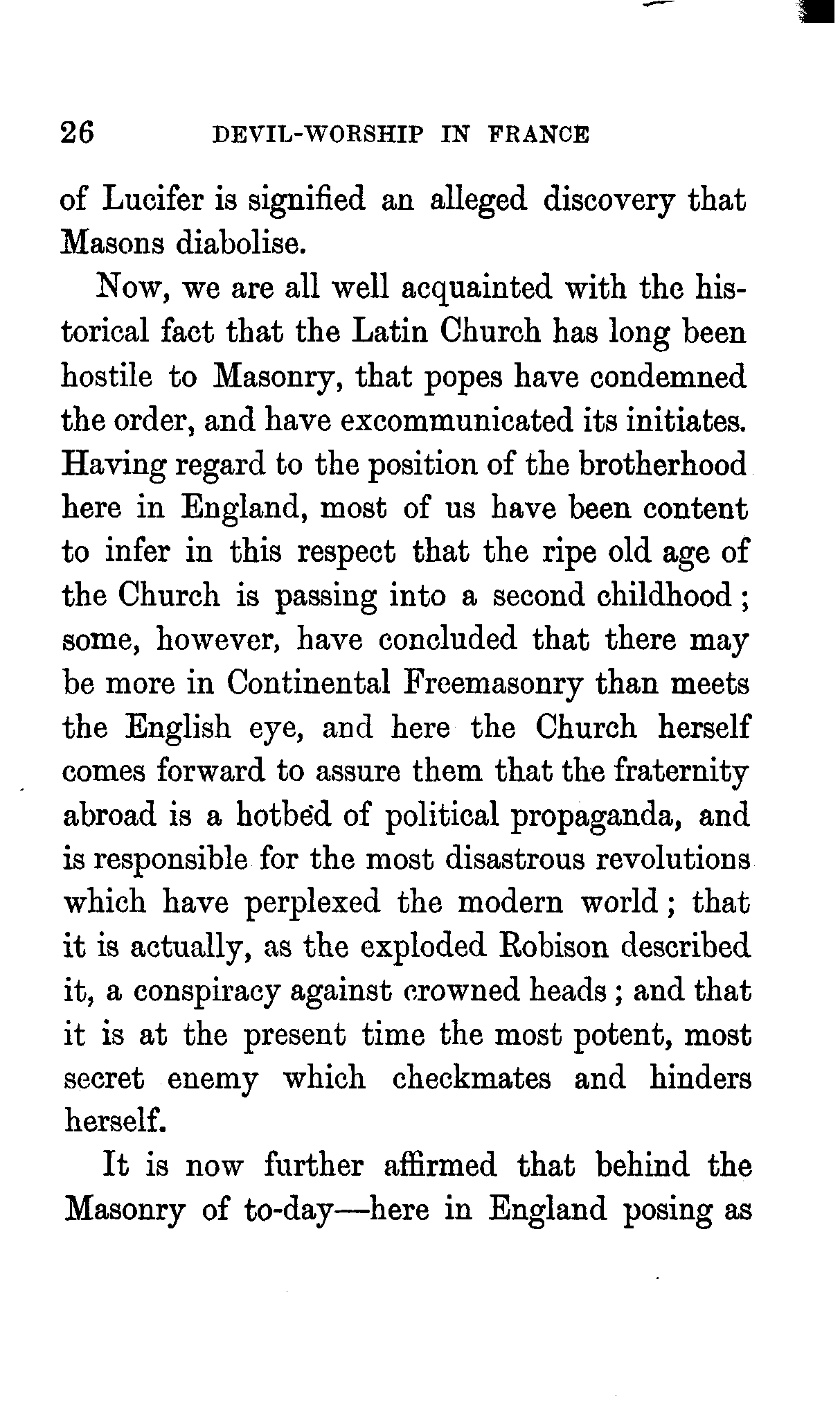 26 DEVIL-WORSHIP IN FRANCE

of Lucifer is signified an alleged discovery that Masons diabolise.

Now, we are all well acquainted with the historical fact that the Latin Church has long been hostile to Masonry, that popes have condemned the order, and have excommunicated its initiates. Having regard to the position of the brotherhood here in England, most of us have been content to infer in this respect that the ripe old age of the Church is passing into a second childhood; some, however, have concluded that there may be more in Continental Freemasonry than meets the English eye, and here the Church herself comes forward to assure them that the fraternity abroad is a hotbed of political propaganda, and is responsible for the most disastrous revolutions which have perplexed the modern world; that it is actually, as the exploded Robison described it, a conspiracy against crowned heads; and that it is at the present time the most potent, most secret enemy which checkmates and hinders herself.

It is now further affirmed that behind the Masonry of to-day—here in England posing as